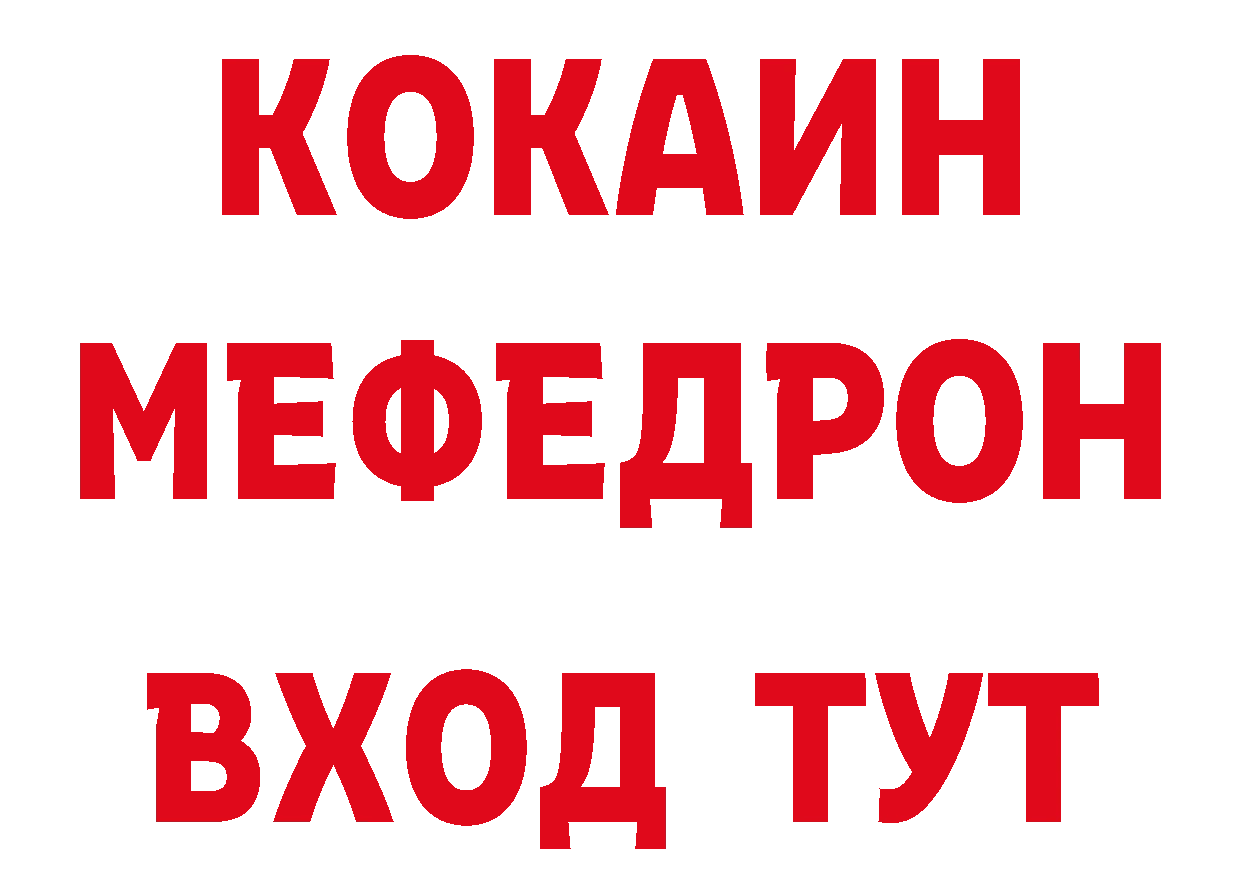 КОКАИН
МЕФЕДРОН
ВХОД ТУТ